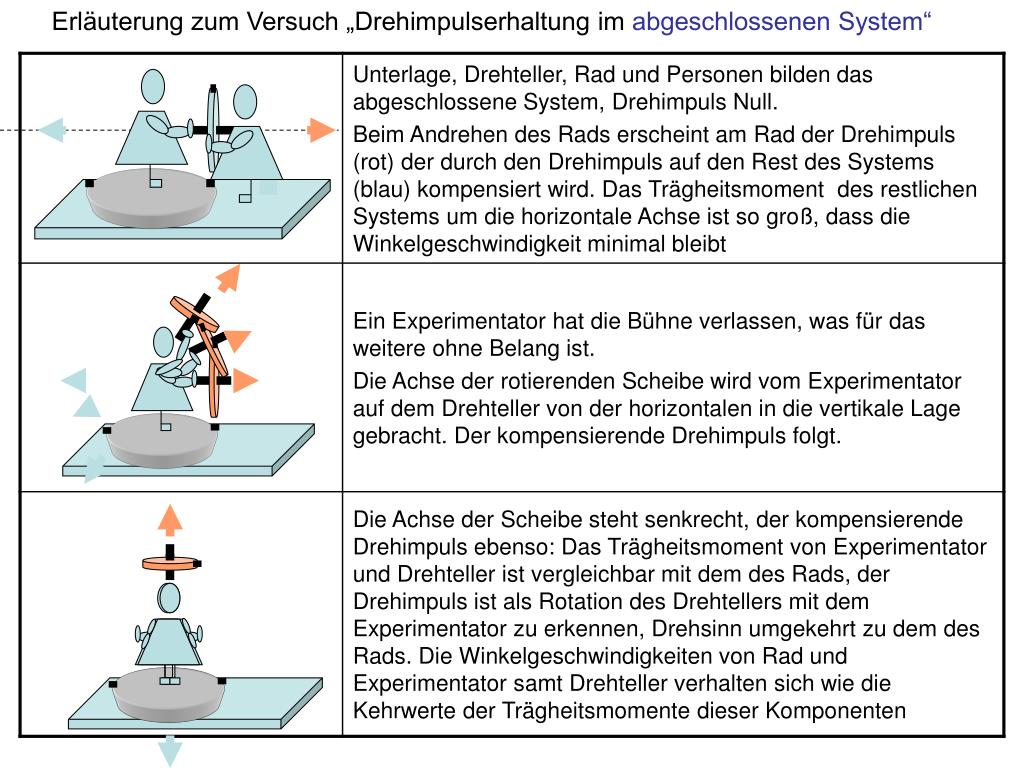 Erläuterung zum Versuch „Drehimpulserhaltung im abgeschlossenen System“

Unterlage, Drehteller, Rad und Personen bilden das abgeschlossene System, Drehimpuls Null.

Beim Andrehen des Rads erscheint am Rad der Drehimpuls (rot) der durch den Drehimpuls auf den Rest des Systems (blau) kompensiert wird. Das Trägheitsmoment des restlichen Systems um die horizontale Achse ist so groß, dass die Winkelgeschwindigkeit minimal bleibt

Ein Experimentator hat die Bühne verlassen, was für das weitere ohne Belang ist.

Die Achse der rotierenden Scheibe wird vom Experimentator auf dem Drehteller von der horizontalen in die vertikale Lage gebracht. Der kompensierende Drehimpuls folgt.

Die Achse der Scheibe steht senkrecht, der kompensierende Drehimpuls ebenso: Das Trägheitsmoment von Experimentator und Drehteller ist vergleichbar mit dem des Rads, der Drehimpuls ist als Rotation des Drehtellers mit dem Experimentator zu erkennen, Drehsinn umgekehrt zu dem des Rads. Die Winkelgeschwindigkeiten von Rad und Experimentator samt Drehteller verhalten sich wie die Kehrwerte der Trägheitsmomente dieser Komponenten